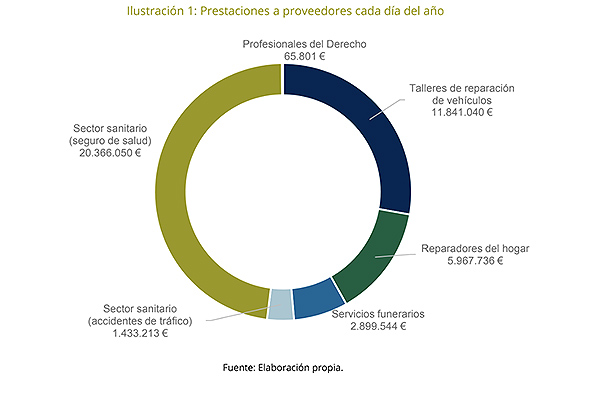 Ilustración 1: Prestaciones a proveedores cada día del año

Profesionales del Derecho
65.801 €

Talleres de reparación de vehículos
11.841.040 €

Reparadores del hogar
5.967.736 €

Servicios funerarios
2.899.544 €

Sector sanitario
(accidentes de tráfico)
1.433.213 €

Sector sanitario
(seguro de salud)
20.366.050 €

Fuente: Elaboración propia.